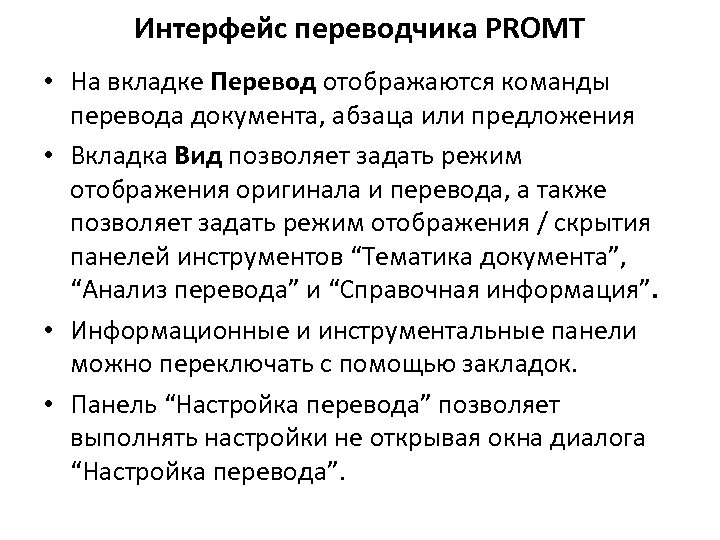 Интерфейс переводчика PROMT

• На вкладке Перевод отображаются команды перевода документа, абзаца или предложения

• Вкладка Вид позволяет задать режим отображения оригинала и перевода, а также позволяет задать режим отображения / скрытия панелей инструментов “Тематика документа”, “Анализ перевода” и “Справочная информация”.

• Информационные и инструментальные панели можно переключать с помощью закладок.

• Панель “Настройка перевода” позволяет выполнять настройки не открывая окна диалога “Настройка перевода”.